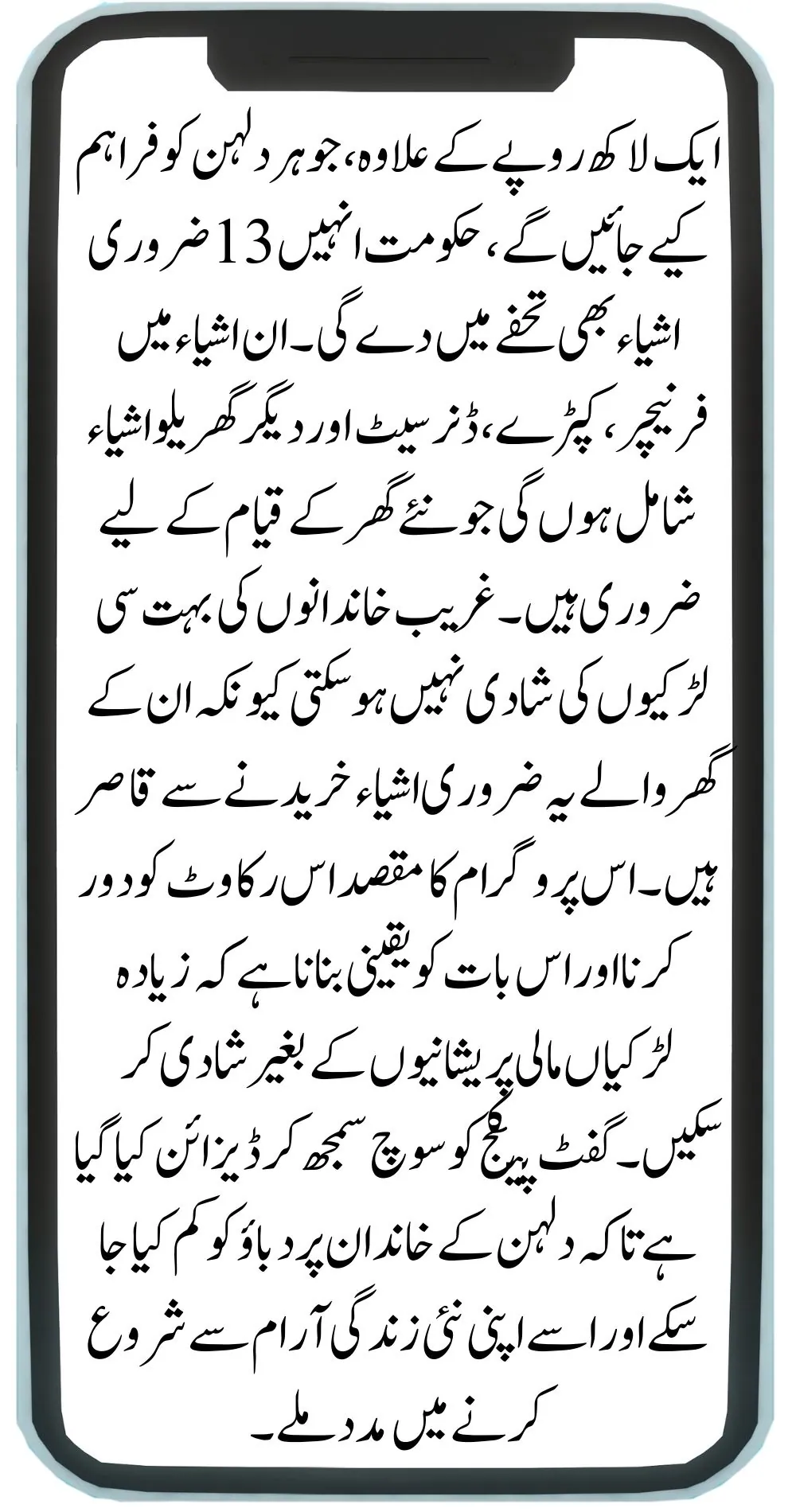 ایک لاکھ روپے کے علاوہ، جو ہر دلہن کو فراہم کیے جائیں گے، حکومت انہیں 13 ضروری اشیاء بھی تحفے میں دے گی۔ ان اشیاء میں فرنیچر، کپڑے، ڈنر سیٹ اور دیگر گھریلو اشیاء شامل ہوں گی جو نئے گھر کے قیام کے لیے ضروری ہیں۔ غریب خاندانوں کی بہت سی لڑکیوں کی شادی نہیں ہو سکتی کیونکہ ان کے گھر والے یہ ضروری اشیاء خریدنے سے قاصر ہیں۔ اس پروگرام کا مقصد اس رکاوٹ کو دور کرنا اور اس بات کو یقینی بنانا ہے کہ زیادہ لڑکیاں مالی پریشانیوں کے بغیر شادی کر سکیں۔ گفٹ پیکج کو سوچ سمجھ کر ڈیزائن کیا گیا ہے تاکہ دلہن کے خاندان پر دباؤ کو کم کیا جا سکے اور اسے اپنی نئی زندگی آرام سے شروع کرنے میں مدد ملے۔